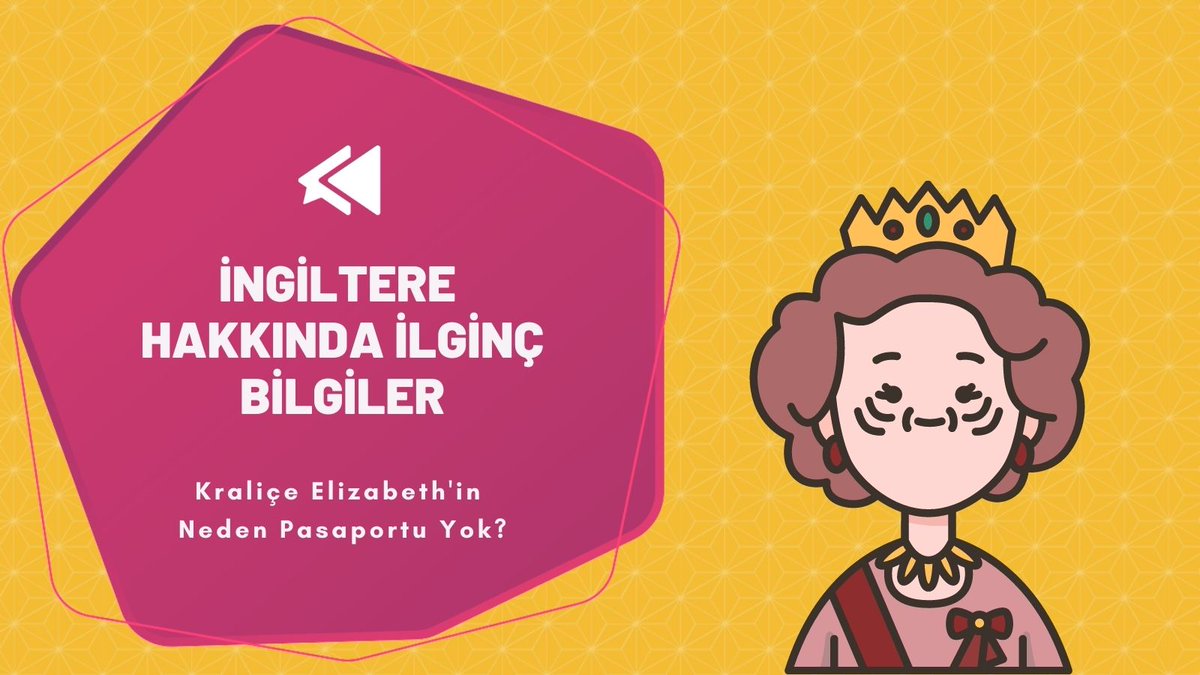 İNGİLTERE HAKKINDA İLGİNÇ BİLGİLER

Kraliçe Elizabeth'in Neden Pasaportu Yok?